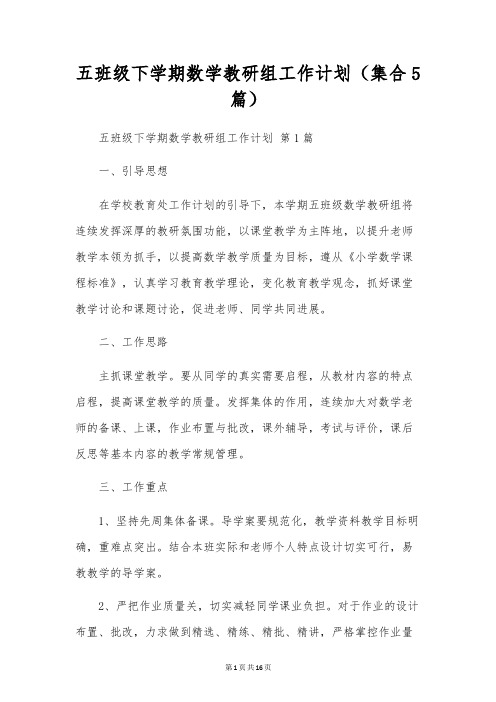 五班级下学期数学教研组工作计划（集合5篇）

五班级下学期数学教研组工作计划 第1篇

一、引导思想

在学校教育处工作计划的引导下，本学期五班级数学教研组将连续发挥深厚的教研氛围功能，以课堂教学为主阵地，以提升老师教学本领为抓手，以提高数学教学质量为目标，遵从《小学数学课程标准》，认真学习教育教学理论，变化教育教学观念，抓好课堂教学讨论和课题讨论，促进老师、同学共同进展。

二、工作思路

主抓课堂教学。要从同学的真实需要启程，从教材内容的特点启程，提高课堂教学的质量。发挥集体的作用，连续加大对数学老师的备课、上课，作业布置与批改，课外辅导，考试与评价，课后反思等基本内容的教学常规管理。

三、工作重点

1、坚持先周集体备课。导学案要规范化，教学资料教学目标明确，重难点突出。结合本班实际和老师个人特点设计切实可行，易教教学的导学案。

2、严把作业质量关，切实减轻同学课业负担。对于作业的设计布置、批改，力求做到精选、精练、精批、精讲，严格掌控作业量

第1页共16页